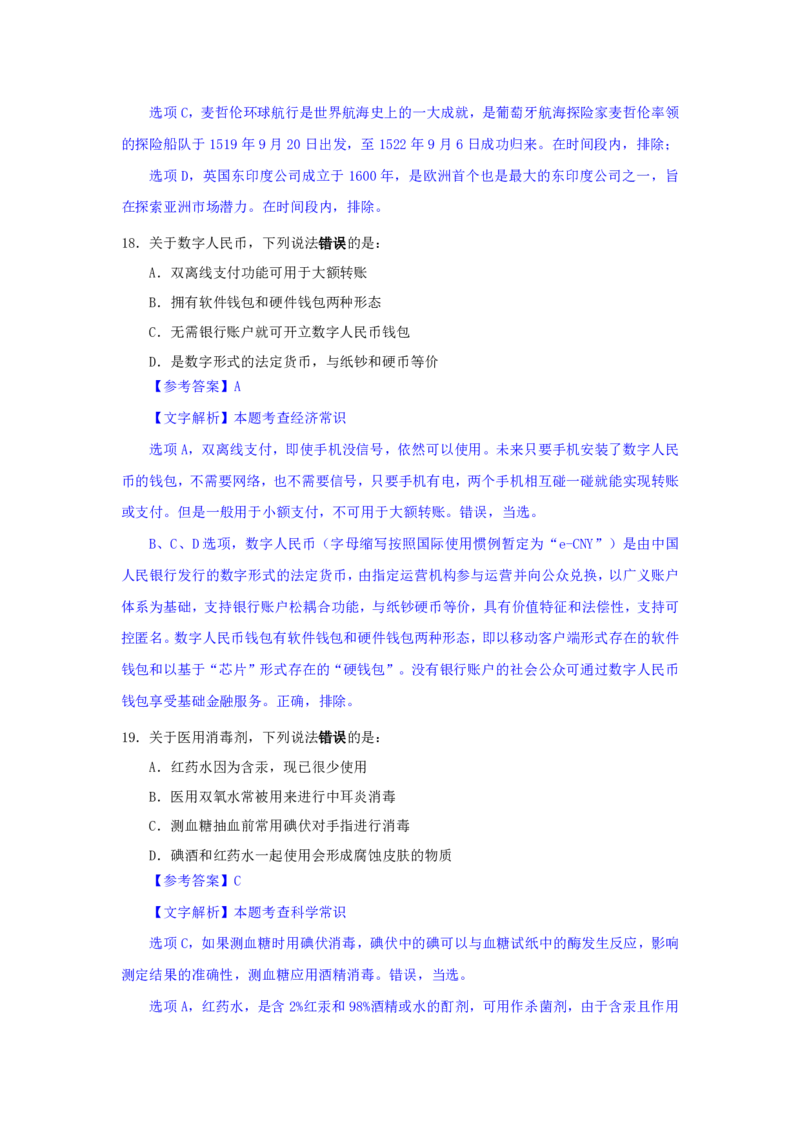 选项C，麦哲伦环球航行是世界航海史上的一大成就，是葡萄牙航海探险家麦哲伦率领的探险船队于1519年9月20日出发，至1522年9月6日成功归来。在时间段内，排除；

选项D，英国东印度公司成立于1600年，是欧洲首个也是最大的东印度公司之一，旨在探索亚洲市场潜力。在时间段内，排除。

18.关于数字人民币，下列说法错误的是：

A.双离线支付功能可用于大额转账

B.拥有软件钱包和硬件钱包两种形态

C.无需银行账户就可开立数字人民币钱包

D.是数字形式的法定货币，与纸钞和硬币等价

【参考答案】A

【文字解析】本题考查经济常识

选项A，双离线支付，即使手机没信号，依然可以使用。未来只要手机安装了数字人民币的钱包，不需要网络，也不需要信号，只要手机有电，两个手机相互碰一碰就能实现转账或支付。但是一般用于小额支付，不可用于大额转账。错误，当选。

B、C、D选项，数字人民币（字母缩写按照国际使用惯例暂定为“e-CNY”）是由中国人民银行发行的数字形式的法定货币，由指定运营机构参与运营并向公众兑换，以广义账户体系为基础，支持银行账户松耦合功能，与纸钞硬币等价，具有价值特征和法偿性，支持可控匿名。数字人民币钱包有软件钱包和硬件钱包两种形态，即以移动客户端形式存在的软件钱包和以基于“芯片”形式存在的“硬钱包”。没有银行账户的社会公众可通过数字人民币钱包享受基础金融服务。正确，排除。

19.关于医用消毒剂，下列说法错误的是：

A.红药水因为含汞，现已很少使用

B.医用双氧水常被用来进行中耳炎消毒

C.测血糖抽血前常用碘伏对手指进行消毒

D.碘酒和红药水一起使用会形成腐蚀皮肤的物质

【参考答案】C

【文字解析】本题考查科学常识

选项C，如果测血糖时用碘伏消毒，碘伏中的碘可以与血糖试纸中的酶发生反应，影响测定结果的准确性，测血糖应用酒精消毒。错误，当选。

选项A，红药水，是含2%红汞和98%酒精或水的酊剂，可用作杀菌剂，由于含汞且作用